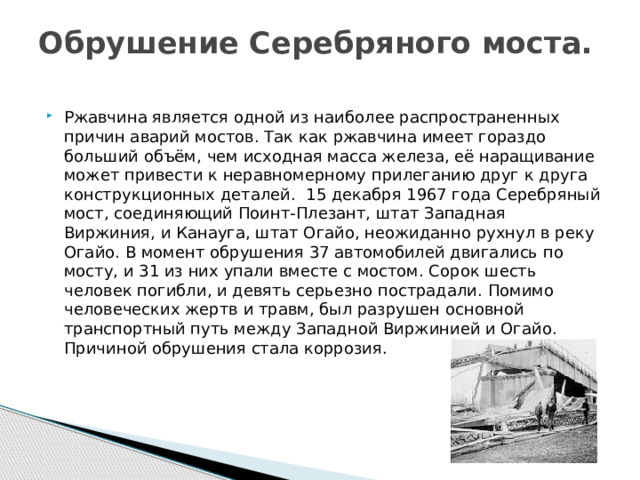 Обрушение Серебряного моста.

Ржавчина является одной из наиболее распространенных причин аварий мостов. Так как ржавчина имеет гораздо больший объём, чем исходная масса железа, её наращивание может привести к неравномерному прилеганию друг к друга конструкционных деталей. 15 декабря 1967 года Серебряный мост, соединяющий Поинт-Плезант, штат Западная Виржиния, и Канауга, штат Огайо, неожиданно рухнул в реку Огайо. В момент обрушения 37 автомобилей двигались по мосту, и 31 из них упали вместе с мостом. Сорок шесть человек погибли, и девять серьезно пострадали. Помимо человеческих жертв и травм, был разрушен основной транспортный путь между Западной Виржинией и Огайо. Причиной обрушения стала коррозия.